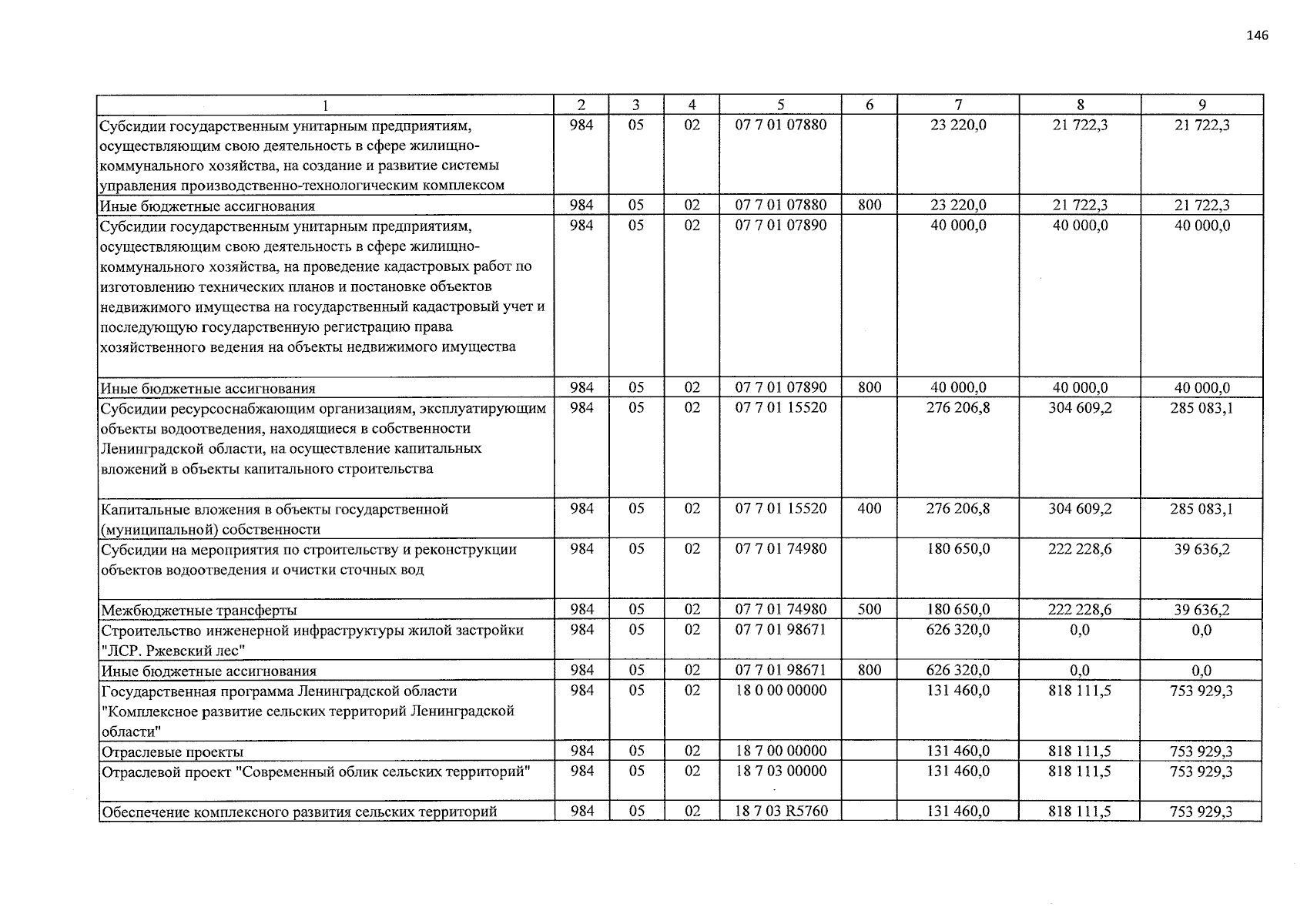 146

| 1 | 2 | 3 | 4 | 5 | 6 | 7 | 8 | 9 |
|---|---|---|---|---|---|---|---|---|
| Субсидии государственным унитарным предприятиям, осуществляющим свою деятельность в сфере жилищно-коммунального хозяйства, на создание и развитие системы управления производственно-технологическим комплексом | 984 | 05 | 02 | 07 7 01 07880 | | 23 220,0 | 21 722,3 | 21 722,3 |
| Иные бюджетные ассигнования | 984 | 05 | 02 | 07 7 01 07880 | 800 | 23 220,0 | 21 722,3 | 21 722,3 |
| Субсидии государственным унитарным предприятиям, осуществляющим свою деятельность в сфере жилищно-коммунального хозяйства, на проведение кадастровых работ по изготовлению технических планов и постановке объектов недвижимого имущества на государственный кадастровый учет и последующую государственную регистрацию права хозяйственного ведения на объекты недвижимого имущества | 984 | 05 | 02 | 07 7 01 07890 | | 40 000,0 | 40 000,0 | 40 000,0 |
| Иные бюджетные ассигнования | 984 | 05 | 02 | 07 7 01 07890 | 800 | 40 000,0 | 40 000,0 | 40 000,0 |
| Субсидии ресурсоснабжающим организациям, эксплуатирующим объекты водоотведения, находящиеся в собственности Ленинградской области, на осуществление капитальных вложений в объекты капитального строительства | 984 | 05 | 02 | 07 7 01 15520 | | 276 206,8 | 304 609,2 | 285 083,1 |
| Капитальные вложения в объекты государственной (муниципальной) собственности | 984 | 05 | 02 | 07 7 01 15520 | 400 | 276 206,8 | 304 609,2 | 285 083,1 |
| Субсидии на мероприятия по строительству и реконструкции объектов водоотведения и очистки сточных вод | 984 | 05 | 02 | 07 7 01 74980 | | 180 650,0 | 222 228,6 | 39 636,2 |
| Межбюджетные трансферты | 984 | 05 | 02 | 07 7 01 74980 | 500 | 180 650,0 | 222 228,6 | 39 636,2 |
| Строительство инженерной инфраструктуры жилой застройки "ЛСР. Ржевский лес" | 984 | 05 | 02 | 07 7 01 98671 | | 626 320,0 | 0,0 | 0,0 |
| Иные бюджетные ассигнования | 984 | 05 | 02 | 07 7 01 98671 | 800 | 626 320,0 | 0,0 | 0,0 |
| Государственная программа Ленинградской области "Комплексное развитие сельских территорий Ленинградской области" | 984 | 05 | 02 | 18 0 00 00000 | | 131 460,0 | 818 111,5 | 753 929,3 |
| Отраслевые проекты | 984 | 05 | 02 | 18 7 00 00000 | | 131 460,0 | 818 111,5 | 753 929,3 |
| Отраслевой проект "Современный облик сельских территорий" | 984 | 05 | 02 | 18 7 03 00000 | | 131 460,0 | 818 111,5 | 753 929,3 |
| Обеспечение комплексного развития сельских территорий | 984 | 05 | 02 | 18 7 03 R5760 | | 131 460,0 | 818 111,5 | 753 929,3 |